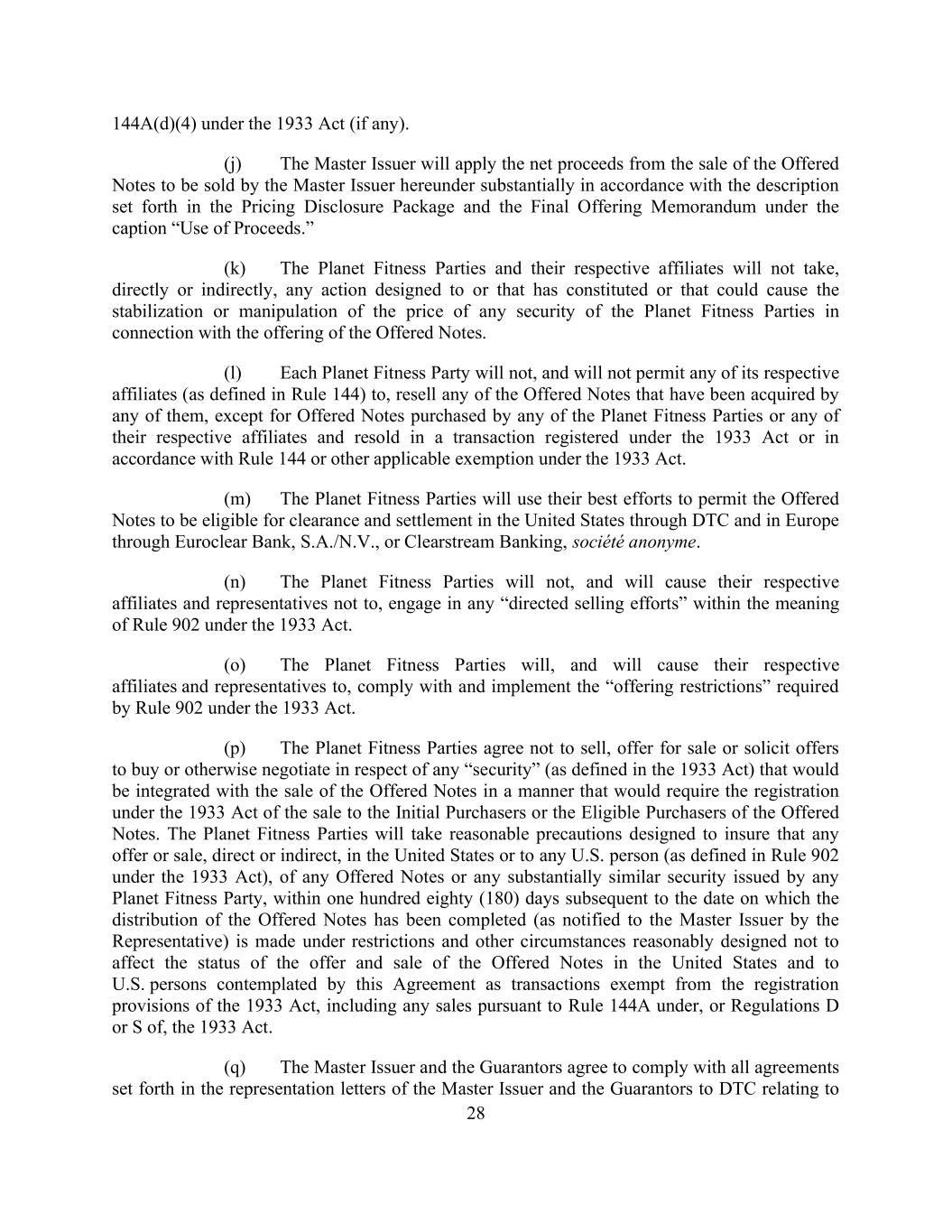 144A(d)(4) under the 1933 Act (if any).

(j) The Master Issuer will apply the net proceeds from the sale of the Offered Notes to be sold by the Master Issuer hereunder substantially in accordance with the description set forth in the Pricing Disclosure Package and the Final Offering Memorandum under the caption “Use of Proceeds.”

(k) The Planet Fitness Parties and their respective affiliates will not take, directly or indirectly, any action designed to or that has constituted or that could cause the stabilization or manipulation of the price of any security of the Planet Fitness Parties in connection with the offering of the Offered Notes.

(l) Each Planet Fitness Party will not, and will not permit any of its respective affiliates (as defined in Rule 144) to, resell any of the Offered Notes that have been acquired by any of them, except for Offered Notes purchased by any of the Planet Fitness Parties or any of their respective affiliates and resold in a transaction registered under the 1933 Act or in accordance with Rule 144 or other applicable exemption under the 1933 Act.

(m) The Planet Fitness Parties will use their best efforts to permit the Offered Notes to be eligible for clearance and settlement in the United States through DTC and in Europe through Euroclear Bank, S.A./N.V., or Clearstream Banking, société anonyme.

(n) The Planet Fitness Parties will not, and will cause their respective affiliates and representatives not to, engage in any “directed selling efforts” within the meaning of Rule 902 under the 1933 Act.

(o) The Planet Fitness Parties will, and will cause their respective affiliates and representatives to, comply with and implement the “offering restrictions” required by Rule 902 under the 1933 Act.

(p) The Planet Fitness Parties agree not to sell, offer for sale or solicit offers to buy or otherwise negotiate in respect of any “security” (as defined in the 1933 Act) that would be integrated with the sale of the Offered Notes in a manner that would require the registration under the 1933 Act of the sale to the Initial Purchasers or the Eligible Purchasers of the Offered Notes. The Planet Fitness Parties will take reasonable precautions designed to insure that any offer or sale, direct or indirect, in the United States or to any U.S. person (as defined in Rule 902 under the 1933 Act), of any Offered Notes or any substantially similar security issued by any Planet Fitness Party, within one hundred eighty (180) days subsequent to the date on which the distribution of the Offered Notes has been completed (as notified to the Master Issuer by the Representative) is made under restrictions and other circumstances reasonably designed not to affect the status of the offer and sale of the Offered Notes in the United States and to U.S. persons contemplated by this Agreement as transactions exempt from the registration provisions of the 1933 Act, including any sales pursuant to Rule 144A under, or Regulations D or S of, the 1933 Act.

(q) The Master Issuer and the Guarantors agree to comply with all agreements set forth in the representation letters of the Master Issuer and the Guarantors to DTC relating to

28